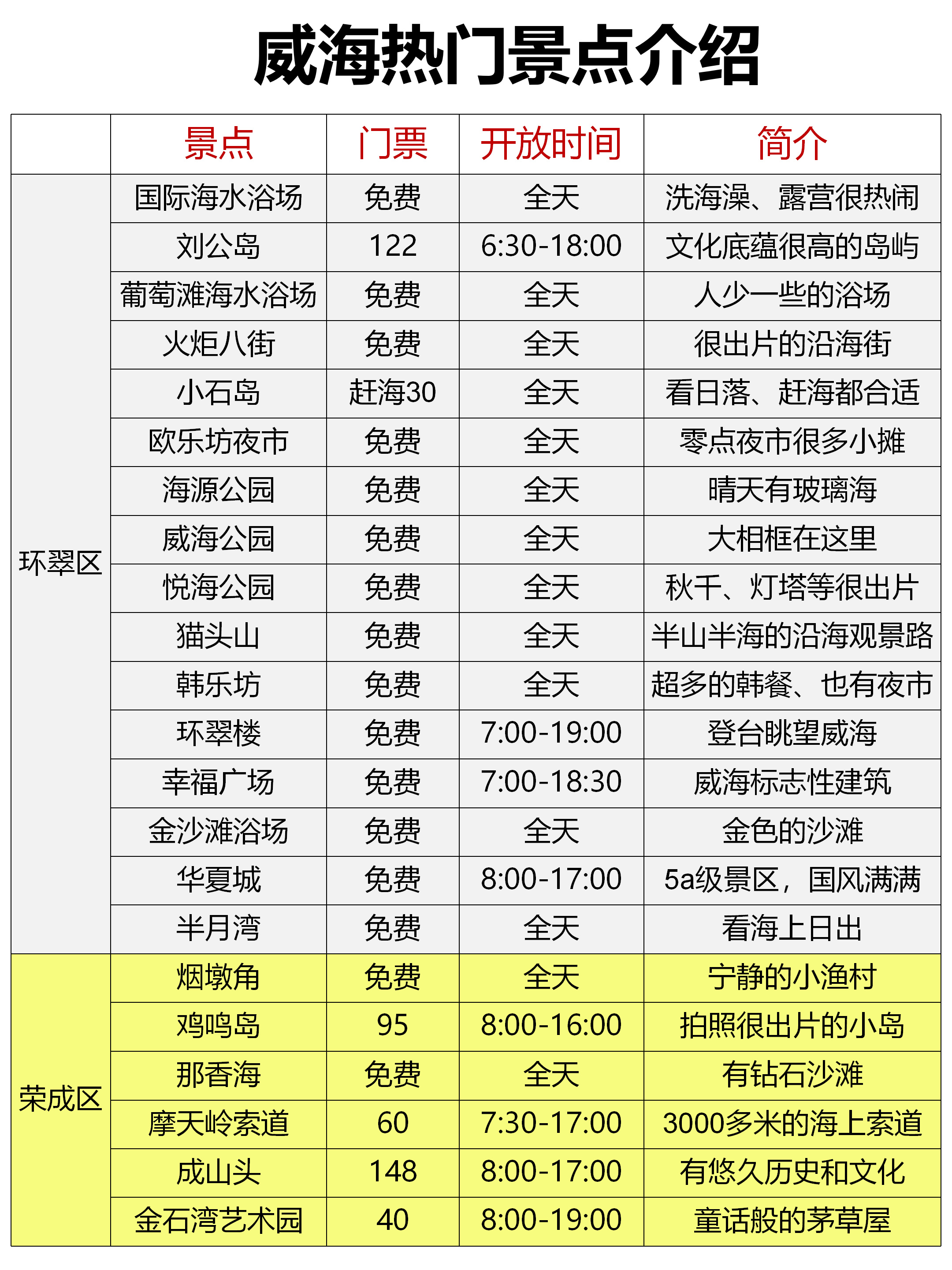 威海热门景点介绍

|  | 景点 | 门票 | 开放时间 | 简介 |
|---|---|---|---|---|
| 环翠区 | 国际海水浴场 | 免费 | 全天 | 洗海澡、露营很热闹 |
|  | 刘公岛 | 122 | 6:30-18:00 | 文化底蕴很高的岛屿 |
|  | 葡萄滩海水浴场 | 免费 | 全天 | 人少一些的浴场 |
|  | 火炬八街 | 免费 | 全天 | 很出片的沿海街 |
|  | 小石岛 | 赶海30 | 全天 | 看日落、赶海都合适 |
|  | 欧乐坊夜市 | 免费 | 全天 | 零点夜市很多小摊 |
|  | 海源公园 | 免费 | 全天 | 晴天有玻璃海 |
|  | 威海公园 | 免费 | 全天 | 大相框在这里 |
|  | 悦海公园 | 免费 | 全天 | 秋千、灯塔等很出片 |
|  | 猫头山 | 免费 | 全天 | 半山半海的沿海观景路 |
|  | 韩乐坊 | 免费 | 全天 | 超多的韩餐、也有夜市 |
|  | 环翠楼 | 免费 | 7:00-19:00 | 登台眺望威海 |
|  | 幸福广场 | 免费 | 7:00-18:30 | 威海标志性建筑 |
|  | 金沙滩浴场 | 免费 | 全天 | 金色的沙滩 |
|  | 华夏城 | 免费 | 8:00-17:00 | 5a级景区，国风满满 |
|  | 半月湾 | 免费 | 全天 | 看海上日出 |
| 荣成区 | 烟墩角 | 免费 | 全天 | 宁静的小渔村 |
|  | 鸡鸣岛 | 95 | 8:00-16:00 | 拍照很出片的小岛 |
|  | 那香海 | 免费 | 全天 | 有钻石沙滩 |
|  | 摩天岭索道 | 60 | 7:30-17:00 | 3000多米的海上索道 |
|  | 成山头 | 148 | 8:00-17:00 | 有悠久历史和文化 |
|  | 金石湾艺术园 | 40 | 8:00-19:00 | 童话般的茅草屋 |